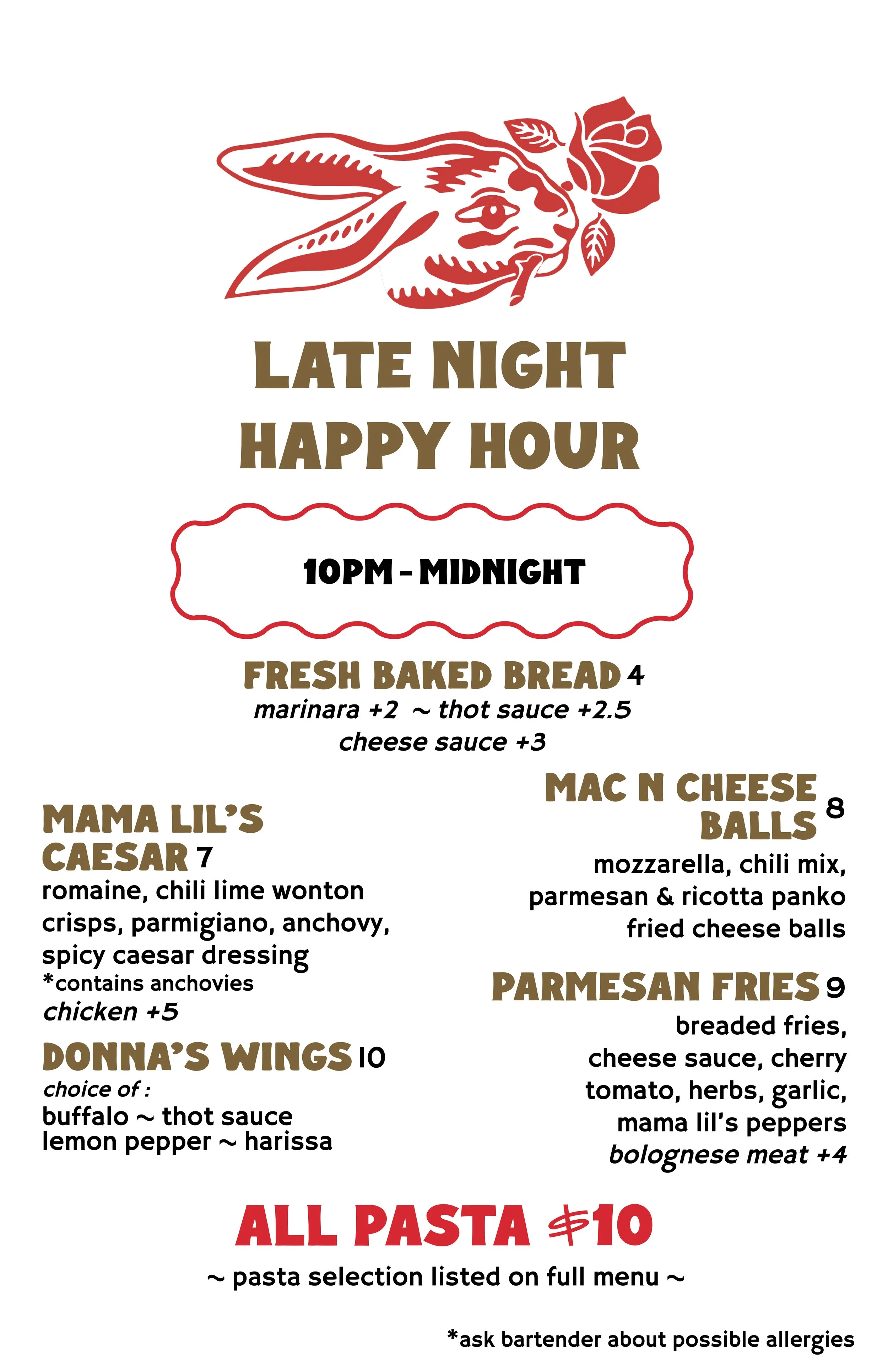 LATE NIGHT
HAPPY HOUR

10PM - MIDNIGHT

FRESH BAKED BREAD 4
marinara +2 ~ thot sauce +2.5
cheese sauce +3

MAMA LIL'S CAESAR 7
romaine, chili lime wonton crisps, parmigiano, anchovy, spicy caesar dressing
*contains anchovies
chicken +5

DONNA'S WINGS 10
choice of :
buffalo ~ thot sauce
lemon pepper ~ harissa

MAC N CHEESE BALLS 8
mozzarella, chili mix, parmesan & ricotta panko fried cheese balls

PARMESAN FRIES 9
breaded fries, cheese sauce, cherry tomato, herbs, garlic, mama lil's peppers
bolognese meat +4

ALL PASTA $10
~ pasta selection listed on full menu ~

*ask bartender about possible allergies